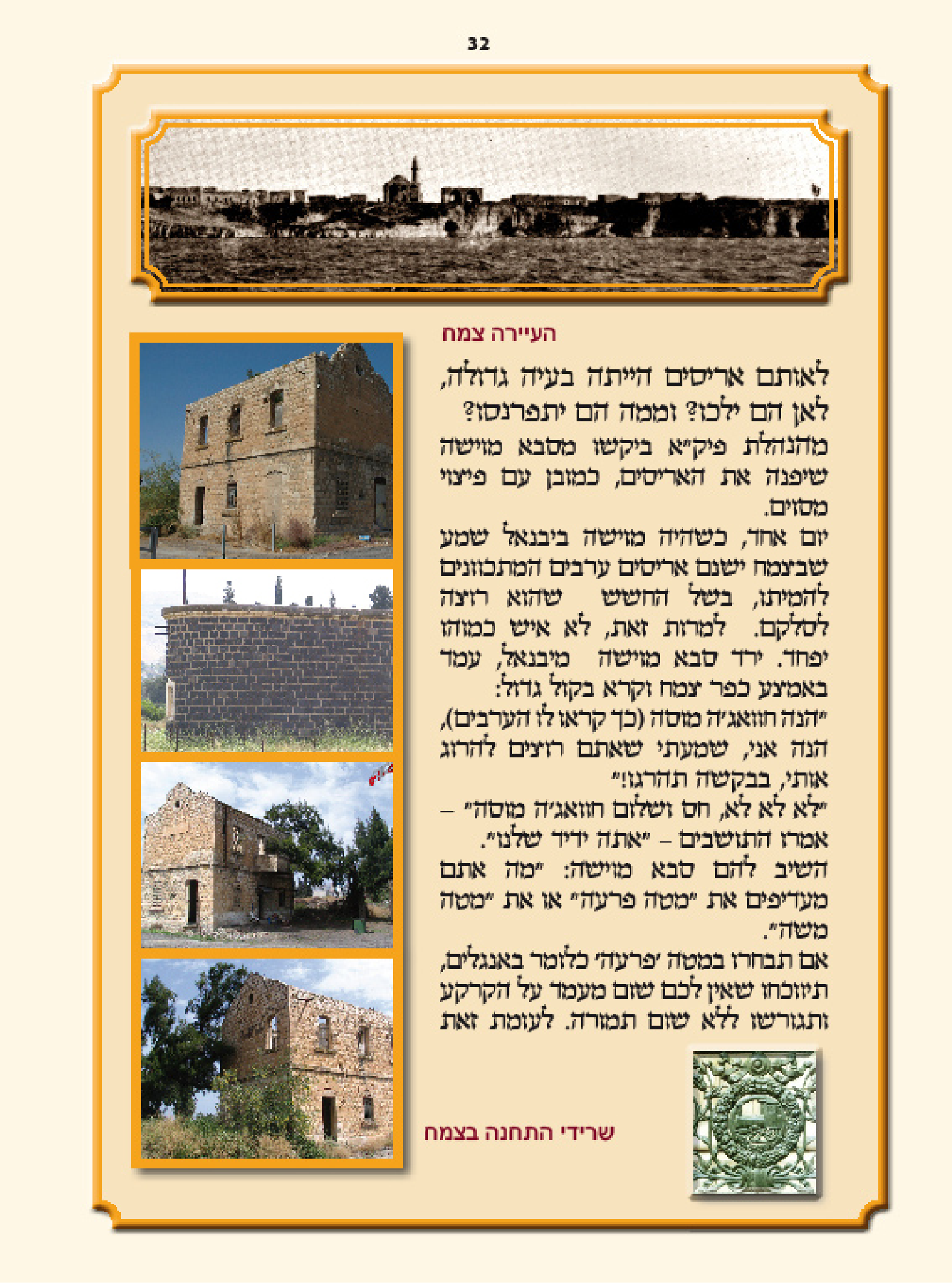 32

העיירה צמח

לאותם אריסים הייתה בעיה גדולה, לאן הם ילכו? וממה הם יתפרנסו?
מהנהלת פיק"א ביקשו מסבא מוישה שיפנה את האריסים, כמובן עם פיצוי מסוים.
יום אחד, כשהיה מוישה ביבנאל שמע שבצמח ישנם אריסים ערבים המתכוונים להמיתו, בשל החשש שהוא רוצה לסלקם. למרות זאת, לא איש כמוהו יפחד. ירד סבא מוישה מיבנאל, עמד באמצע כפר צמח וקרא בקול גדול:
"הנה חוואג'ה מוסה (כך קראו לו הערבים), הנה אני, שמעתי שאתם רוצים להרוג אותי, בבקשה תהרגו!"
"לא לא לא, חס ושלום חוואג'ה מוסה" – אמרו התושבים – "אתה ידיד שלנו".
השיב להם סבא מוישה: "מה אתם מעדיפים את "מטה פרעה" או את "מטה משה".
אם תבחרו במטה 'פרעה' כלומר באנגלים, תיווכחו שאין לכם שום מעמד על הקרקע ותגורשו ללא שום תמורה. לעומת זאת

שרידי התחנה בצמח